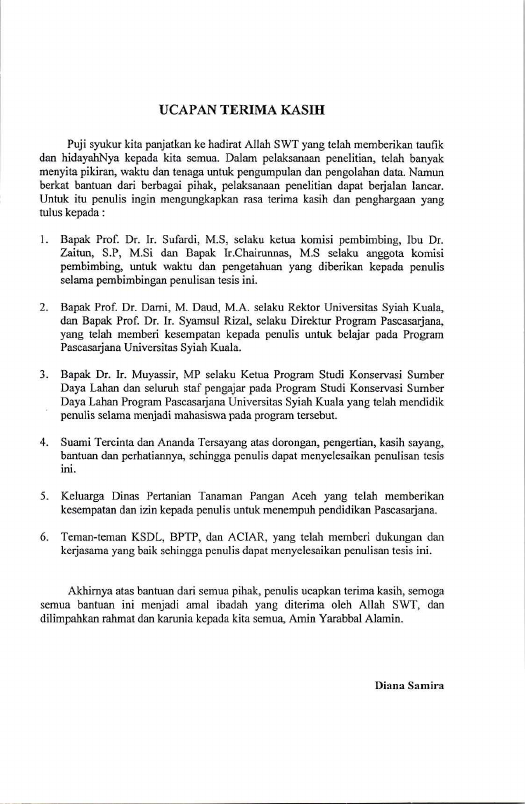 UCAPAN TERIMA KASIH

Puji syukur kita panjatkan ke hadirat Allah SWT yang telah memberikan taufik dan hidayahNya kepada kita semua. Dalam pelaksanaan penelitian, telah banyak menyita pikiran, waktu dan tenaga untuk pengumpulan dan pengolahan data. Namun berkat bantuan dari berbagai pihak, pelaksanaan penelitian dapat berjalan lancar. Untuk itu penulis ingin mengungkapkan rasa terima kasih dan penghargaan yang tulus kepada :

1. Bapak Prof. Dr. Ir. Sufardi, M.S, selaku ketua komisi pembimbing, Ibu Dr. Zaitun, S.P, M.Si dan Bapak Ir.Chairunnas, M.S selaku anggota komisi pembimbing, untuk waktu dan pengetahuan yang diberikan kepada penulis selama pembimbingan penulisan tesis ini.

2. Bapak Prof. Dr. Darni, M. Daud, M.A. selaku Rektor Universitas Syiah Kuala, dan Bapak Prof. Dr. Ir. Syamsul Rizal, selaku Direktur Program Pascasarjana, yang telah memberi kesempatan kepada penulis untuk belajar pada Program Pascasarjana Universitas Syiah Kuala.

3. Bapak Dr. Ir. Muyassir, MP selaku Ketua Program Studi Konservasi Sumber Daya Lahan dan seluruh staf pengajar pada Program Studi Konservasi Sumber Daya Lahan Program Pascasarjana Universitas Syiah Kuala yang telah mendidik penulis selama menjadi mahasiswa pada program tersebut.

4. Suami Tercinta dan Ananda Tersayang atas dorongan, pengertian, kasih sayang, bantuan dan perhatiannya, sehingga penulis dapat menyelesaikan penulisan tesis ini.

5. Keluarga Dinas Pertanian Tanaman Pangan Aceh yang telah memberikan kesempatan dan izin kepada penulis untuk menempuh pendidikan Pascasarjana.

6. Teman-teman KSDL, BPTP, dan ACIAR, yang telah memberi dukungan dan kerjasama yang baik sehingga penulis dapat menyelesaikan penulisan tesis ini.

Akhirnya atas bantuan dari semua pihak, penulis ucapkan terima kasih, semoga semua bantuan ini menjadi amal ibadah yang diterima oleh Allah SWT, dan dilimpahkan rahmat dan karunia kepada kita semua, Amin Yarabbal Alamin.

Diana Samira